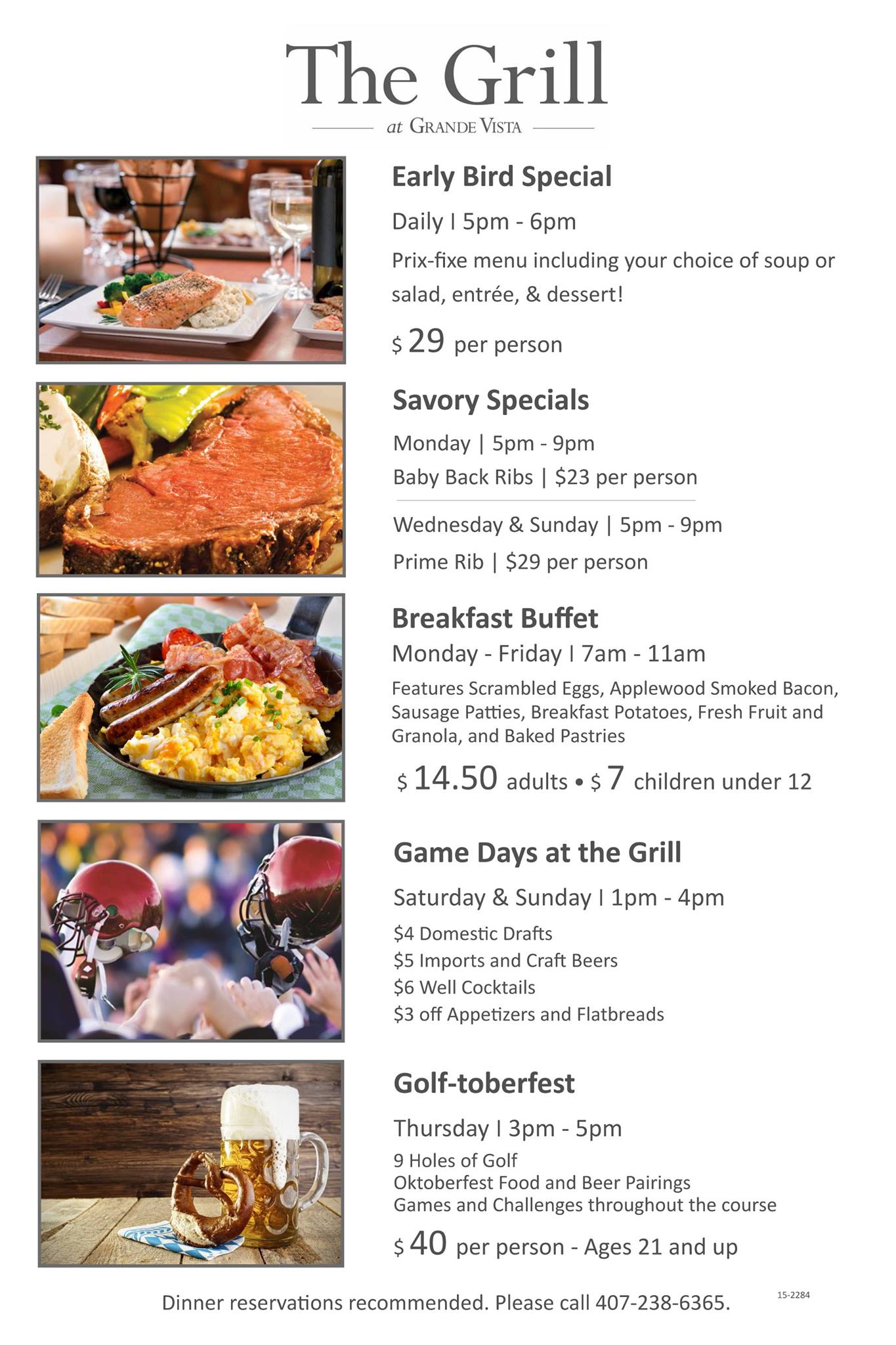 The Grill

at GRANDE VISTA

Early Bird Special

Daily I 5pm - 6pm

Prix-fixe menu including your choice of soup or salad, entrée, & dessert!

$ 29 per person

Savory Specials

Monday | 5pm - 9pm

Baby Back Ribs | $23 per person

Wednesday & Sunday | 5pm - 9pm

Prime Rib | $29 per person

Breakfast Buffet

Monday - Friday I 7am - 11am

Features Scrambled Eggs, Applewood Smoked Bacon, Sausage Patties, Breakfast Potatoes, Fresh Fruit and Granola, and Baked Pastries

$ 14.50 adults • $ 7 children under 12

Game Days at the Grill

Saturday & Sunday I 1pm - 4pm

$4 Domestic Drafts
$5 Imports and Craft Beers
$6 Well Cocktails
$3 off Appetizers and Flatbreads

Golf-toberfest

Thursday I 3pm - 5pm

9 Holes of Golf
Oktoberfest Food and Beer Pairings
Games and Challenges throughout the course

$ 40 per person - Ages 21 and up

Dinner reservations recommended. Please call 407-238-6365.

15-2284